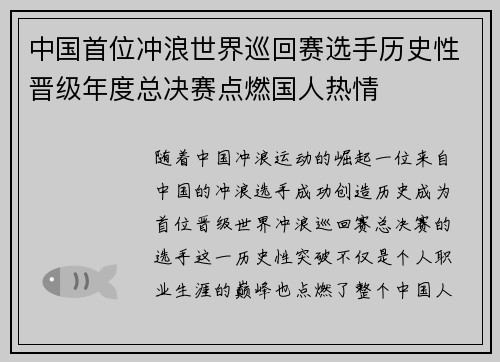 中国首位冲浪世界巡回赛选手历史性晋级年度总决赛点燃国人热情

随着中国冲浪运动的崛起一位来自中国的冲浪选手成功创造历史成为首位晋级世界冲浪巡回赛总决赛的选手这一历史性突破不仅是个人职业生涯的巅峰也点燃了整个中国人